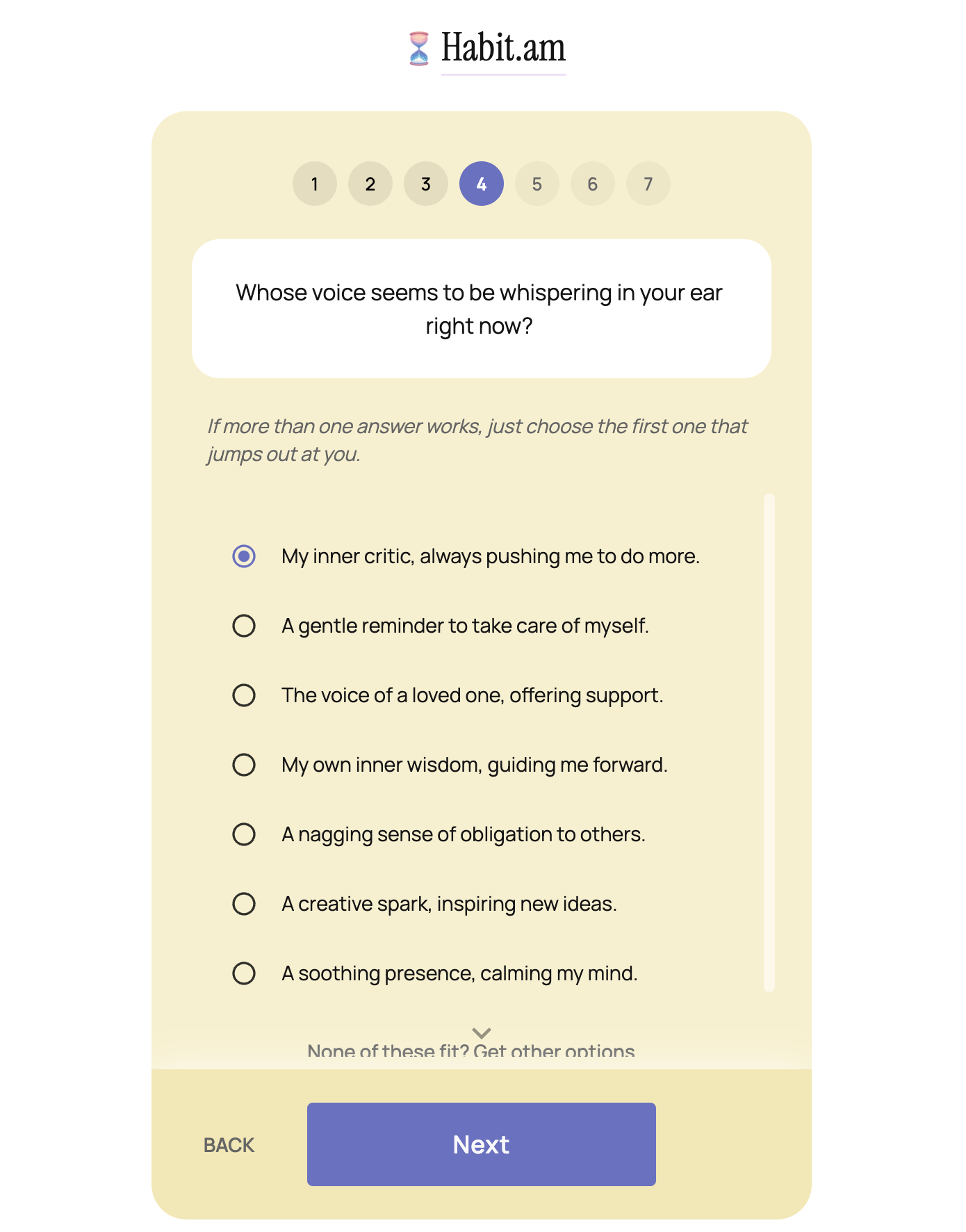 Habit.am

1 2 3 4 5 6 7

Whose voice seems to be whispering in your ear right now?

If more than one answer works, just choose the first one that jumps out at you.

My inner critic, always pushing me to do more.

A gentle reminder to take care of myself.

The voice of a loved one, offering support.

My own inner wisdom, guiding me forward.

A nagging sense of obligation to others.

A creative spark, inspiring new ideas.

A soothing presence, calming my mind.

None of these fit? Get other options

BACK

Next